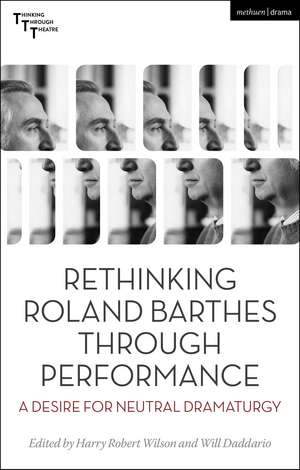 THINKING THROUGH THEATRE

methuen | drama

RETHINKING ROLAND BARTHES THROUGH PERFORMANCE

A DESIRE FOR NEUTRAL DRAMATURGY

Edited by Harry Robert Wilson and Will Daddario